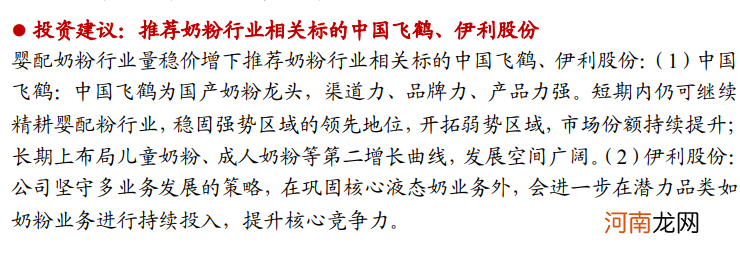 ● 投资建议：推荐奶粉行业相关标的中国飞鹤、伊利股份

婴配奶粉行业量稳价增下推荐奶粉行业相关标的中国飞鹤、伊利股份：（1）中国飞鹤：中国飞鹤为国产奶粉龙头，渠道力、品牌力、产品力强。短期内仍可继续精耕婴配粉行业，稳固强势区域的领先地位，开拓弱势区域，市场份额持续提升；长期上布局儿童奶粉、成人奶粉等第二增长曲线，发展空间广阔。（2）伊利股份：公司坚守多业务发展的策略，在巩固核心液态奶业务外，会进一步在潜力品类如奶粉业务进行持续投入，提升核心竞争力。

河南龙网